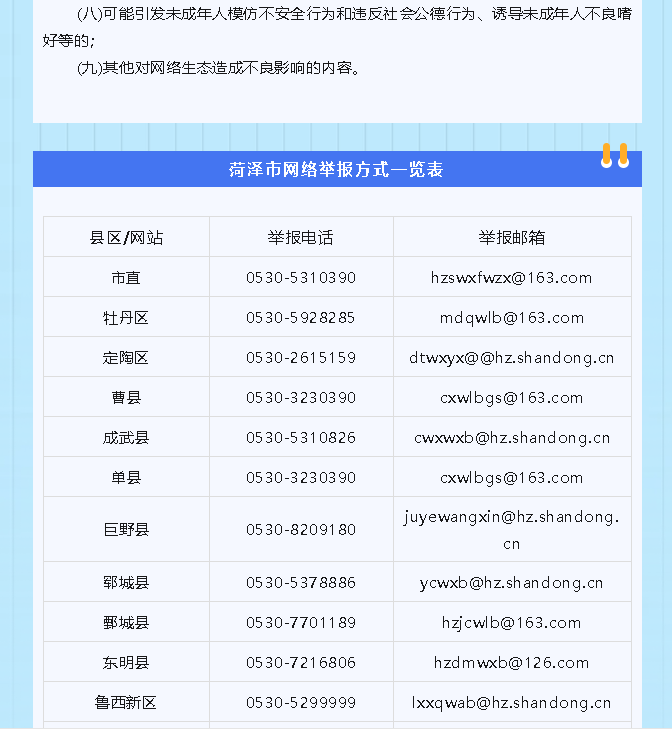 (八)可能引发未成年人模仿不安全行为和违反社会公德行为、诱导未成年人不良嗜好等的;

(九)其他对网络生态造成不良影响的内容。

菏泽市网络举报方式一览表

| 县区/网站 | 举报电话 | 举报邮箱 |
|---|---|---|
| 市直 | 0530-5310390 | hzswxfwzx@163.com |
| 牡丹区 | 0530-5928285 | mdqwlb@163.com |
| 定陶区 | 0530-2615159 | dtwxyx@@hz.shandong.cn |
| 曹县 | 0530-3230390 | cxwlbgs@163.com |
| 成武县 | 0530-5310826 | cwxwxb@hz.shandong.cn |
| 单县 | 0530-3230390 | cxwlbgs@163.com |
| 巨野县 | 0530-8209180 | juyewangxin@hz.shandong.cn |
| 郓城县 | 0530-5378886 | ycwxb@hz.shandong.cn |
| 鄄城县 | 0530-7701189 | hzjcwlb@163.com |
| 东明县 | 0530-7216806 | hzdmwxb@126.com |
| 鲁西新区 | 0530-5299999 | lxxqwab@hz.shandong.cn |